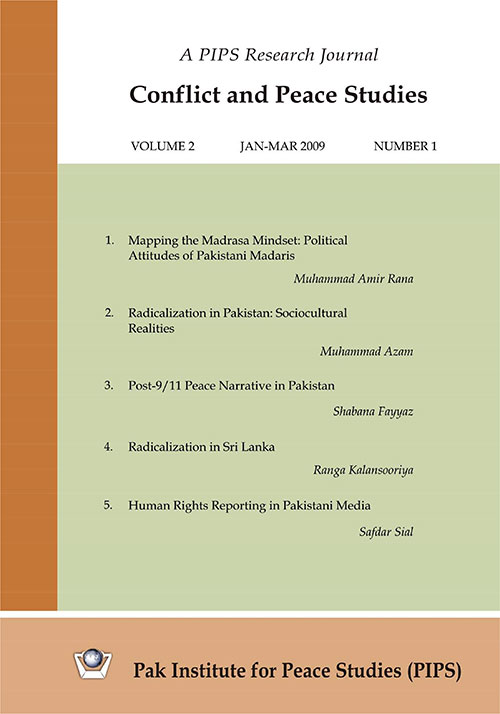 A PIPS Research Journal

Conflict and Peace Studies

VOLUME 2 JAN-MAR 2009 NUMBER 1

1. Mapping the Madrasa Mindset: Political Attitudes of Pakistani Madaris

Muhammad Amir Rana

2. Radicalization in Pakistan: Sociocultural Realities

Muhammad Azam

3. Post-9/11 Peace Narrative in Pakistan

Shabana Fayyaz

4. Radicalization in Sri Lanka

Ranga Kalansooriya

5. Human Rights Reporting in Pakistani Media

Safdar Sial

Pak Institute for Peace Studies (PIPS)